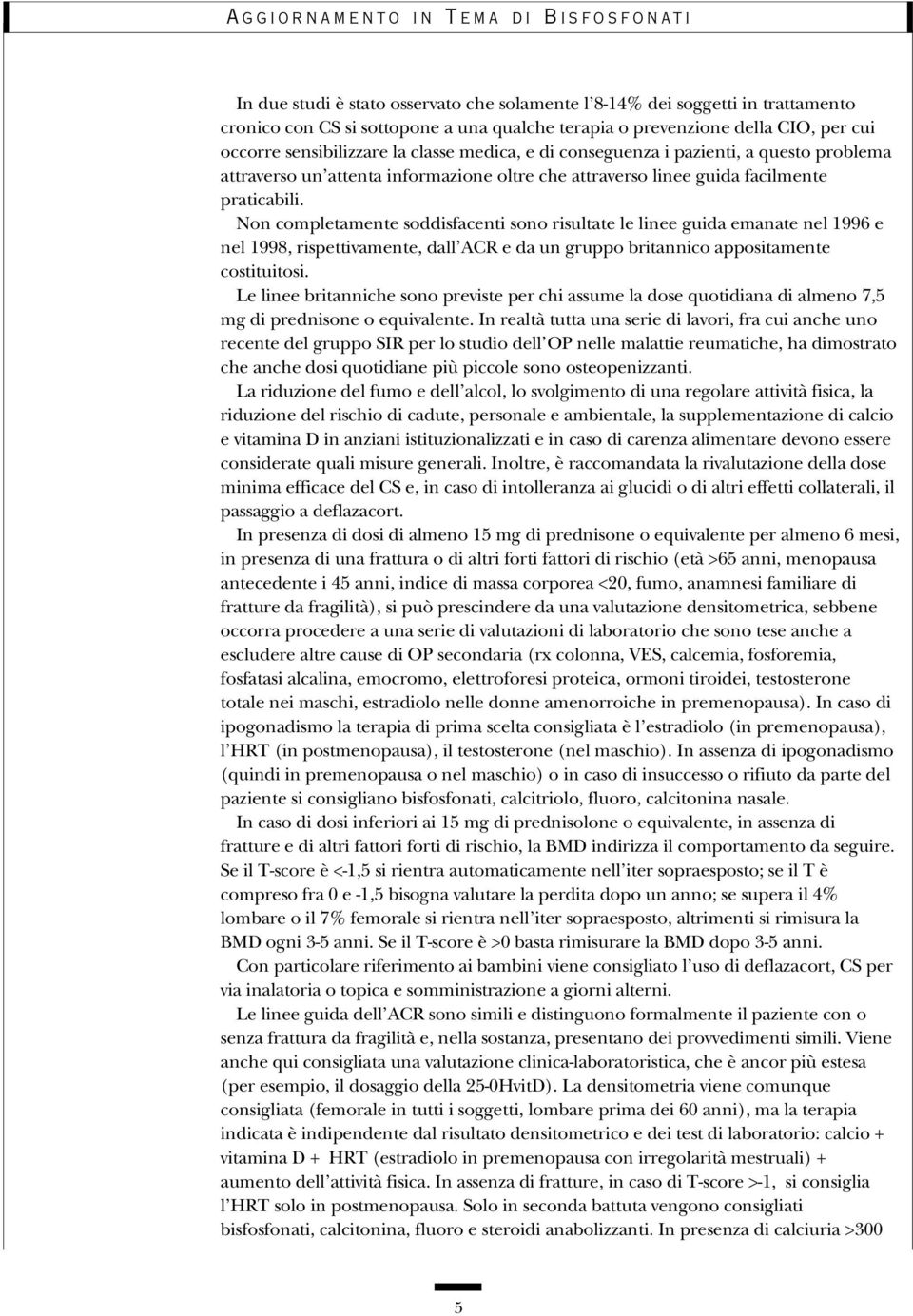 AGGIORNAMENTO IN TEMA DI BISFOSFONATI

In due studi è stato osservato che solamente l'8-14% dei soggetti in trattamento cronico con CS si sottopone a una qualche terapia o prevenzione della CIO, per cui occorre sensibilizzare la classe medica, e di conseguenza i pazienti, a questo problema attraverso un'attenta informazione oltre che attraverso linee guida facilmente praticabili.

Non completamente soddisfacenti sono risultate le linee guida emanate nel 1996 e nel 1998, rispettivamente, dall'ACR e da un gruppo britannico appositamente costituitosi.

Le linee britanniche sono previste per chi assume la dose quotidiana di almeno 7,5 mg di prednisone o equivalente. In realtà tutta una serie di lavori, fra cui anche uno recente del gruppo SIR per lo studio dell'OP nelle malattie reumatiche, ha dimostrato che anche dosi quotidiane più piccole sono osteopenizzanti.

La riduzione del fumo e dell'alcol, lo svolgimento di una regolare attività fisica, la riduzione del rischio di cadute, personale e ambientale, la supplementazione di calcio e vitamina D in anziani istituzionalizzati e in caso di carenza alimentare devono essere considerate quali misure generali. Inoltre, è raccomandata la rivalutazione della dose minima efficace del CS e, in caso di intolleranza ai glucidi o di altri effetti collaterali, il passaggio a deflazacort.

In presenza di dosi di almeno 15 mg di prednisone o equivalente per almeno 6 mesi, in presenza di una frattura o di altri forti fattori di rischio (età >65 anni, menopausa antecedente i 45 anni, indice di massa corporea <20, fumo, anamnesi familiare di fratture da fragilità), si può prescindere da una valutazione densitometrica, sebbene occorra procedere a una serie di valutazioni di laboratorio che sono tese anche a escludere altre cause di OP secondaria (rx colonna, VES, calcemia, fosforemia, fosfatasi alcalina, emocromo, elettroforesi proteica, ormoni tiroidei, testosterone totale nei maschi, estradiolo nelle donne amenorroiche in premenopausa). In caso di ipogonadismo la terapia di prima scelta consigliata è l'estradiolo (in premenopausa), l'HRT (in postmenopausa), il testosterone (nel maschio). In assenza di ipogonadismo (quindi in premenopausa o nel maschio) o in caso di insuccesso o rifiuto da parte del paziente si consigliano bisfosfonati, calcitriolo, fluoro, calcitonina nasale.

In caso di dosi inferiori ai 15 mg di prednisolone o equivalente, in assenza di fratture e di altri fattori forti di rischio, la BMD indirizza il comportamento da seguire. Se il T-score è <-1,5 si rientra automaticamente nell'iter sopraesposto; se il T è compreso fra 0 e -1,5 bisogna valutare la perdita dopo un anno; se supera il 4% lombare o il 7% femorale si rientra nell'iter sopraesposto, altrimenti si rimisura la BMD ogni 3-5 anni. Se il T-score è >0 basta rimisurare la BMD dopo 3-5 anni.

Con particolare riferimento ai bambini viene consigliato l'uso di deflazacort, CS per via inalatoria o topica e somministrazione a giorni alterni.

Le linee guida dell'ACR sono simili e distinguono formalmente il paziente con o senza frattura da fragilità e, nella sostanza, presentano dei provvedimenti simili. Viene anche qui consigliata una valutazione clinica-laboratoristica, che è ancor più estesa (per esempio, il dosaggio della 25-0HvitD). La densitometria viene comunque consigliata (femorale in tutti i soggetti, lombare prima dei 60 anni), ma la terapia indicata è indipendente dal risultato densitometrico e dei test di laboratorio: calcio + vitamina D + HRT (estradiolo in premenopausa con irregolarità mestruali) + aumento dell'attività fisica. In assenza di fratture, in caso di T-score >-1, si consiglia l'HRT solo in postmenopausa. Solo in seconda battuta vengono consigliati bisfosfonati, calcitonina, fluoro e steroidi anabolizzanti. In presenza di calciuria >300

5